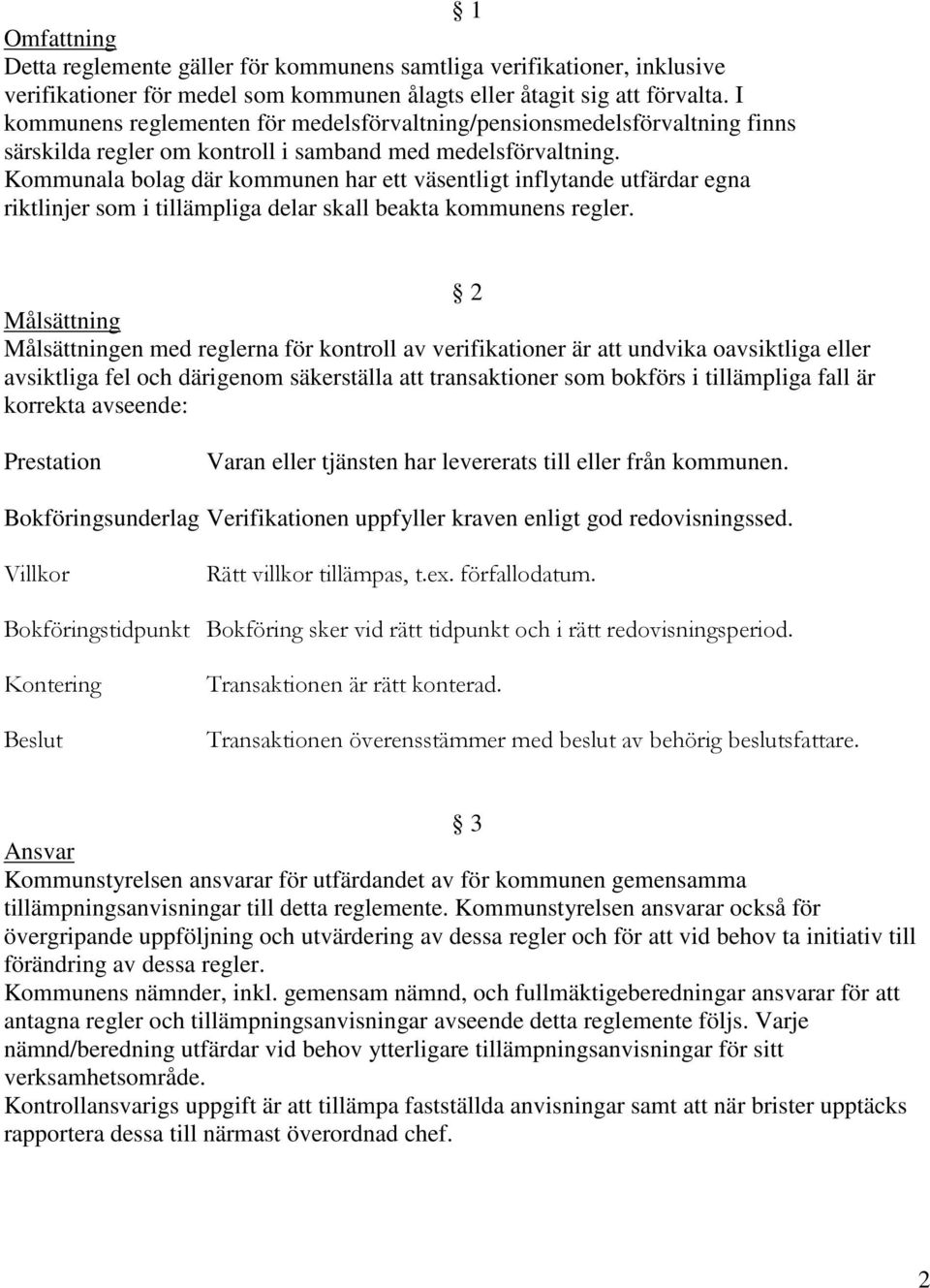 § 1

Omfattning
Detta reglemente gäller för kommunens samtliga verifikationer, inklusive verifikationer för medel som kommunen ålagts eller åtagit sig att förvalta. I kommunens reglementen för medelsförvaltning/pensionsmedelsförvaltning finns särskilda regler om kontroll i samband med medelsförvaltning. Kommunala bolag där kommunen har ett väsentligt inflytande utfärdar egna riktlinjer som i tillämpliga delar skall beakta kommunens regler.

§ 2

Målsättning
Målsättningen med reglerna för kontroll av verifikationer är att undvika oavsiktliga eller avsiktliga fel och därigenom säkerställa att transaktioner som bokförs i tillämpliga fall är korrekta avseende:

Prestation Varan eller tjänsten har levererats till eller från kommunen.

Bokföringsunderlag Verifikationen uppfyller kraven enligt god redovisningssed.

Villkor Rätt villkor tillämpas, t.ex. förfallodatum.

Bokföringstidpunkt Bokföring sker vid rätt tidpunkt och i rätt redovisningsperiod.

Kontering Transaktionen är rätt konterad.

Beslut Transaktionen överensstämmer med beslut av behörig beslutsfattare.

§ 3

Ansvar
Kommunstyrelsen ansvarar för utfärdandet av för kommunen gemensamma tillämpningsanvisningar till detta reglemente. Kommunstyrelsen ansvarar också för övergripande uppföljning och utvärdering av dessa regler och för att vid behov ta initiativ till förändring av dessa regler.
Kommunens nämnder, inkl. gemensam nämnd, och fullmäktigeberedningar ansvarar för att antagna regler och tillämpningsanvisningar avseende detta reglemente följs. Varje nämnd/beredning utfärdar vid behov ytterligare tillämpningsanvisningar för sitt verksamhetsområde.
Kontrollansvarigs uppgift är att tillämpa fastställda anvisningar samt att när brister upptäcks rapportera dessa till närmast överordnad chef.

2